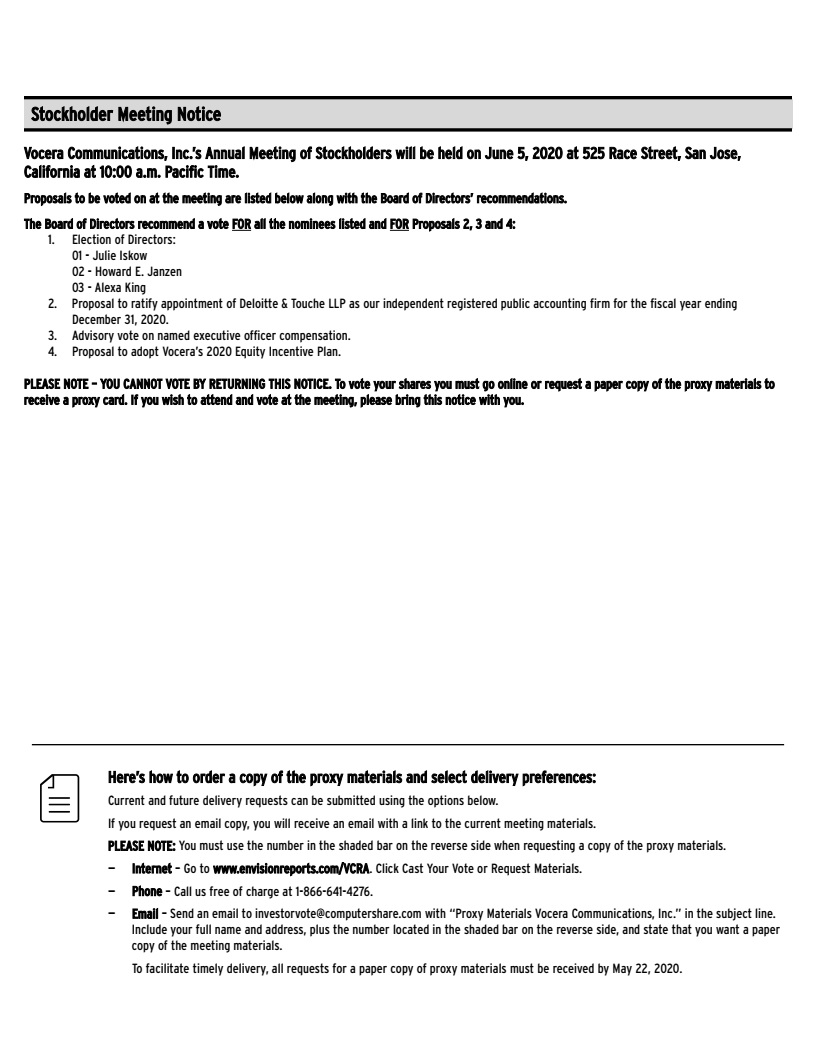 Stockholder Meeting Notice

Vocera Communications, Inc.'s Annual Meeting of Stockholders will be held on June 5, 2020 at 525 Race Street, San Jose, California at 10:00 a.m. Pacific Time.

Proposals to be voted on at the meeting are listed below along with the Board of Directors' recommendations.

The Board of Directors recommend a vote FOR all the nominees listed and FOR Proposals 2, 3 and 4:
1. Election of Directors:
01 - Julie Iskow
02 - Howard E. Janzen
03 - Alexa King
2. Proposal to ratify appointment of Deloitte & Touche LLP as our independent registered public accounting firm for the fiscal year ending December 31, 2020.
3. Advisory vote on named executive officer compensation.
4. Proposal to adopt Vocera's 2020 Equity Incentive Plan.

PLEASE NOTE – YOU CANNOT VOTE BY RETURNING THIS NOTICE. To vote your shares you must go online or request a paper copy of the proxy materials to receive a proxy card. If you wish to attend and vote at the meeting, please bring this notice with you.

Here's how to order a copy of the proxy materials and select delivery preferences:

Current and future delivery requests can be submitted using the options below.

If you request an email copy, you will receive an email with a link to the current meeting materials.

PLEASE NOTE: You must use the number in the shaded bar on the reverse side when requesting a copy of the proxy materials.

– Internet – Go to www.envisionreports.com/VCRA. Click Cast Your Vote or Request Materials.

– Phone – Call us free of charge at 1-866-641-4276.

– Email – Send an email to investorvote@computershare.com with "Proxy Materials Vocera Communications, Inc." in the subject line. Include your full name and address, plus the number located in the shaded bar on the reverse side, and state that you want a paper copy of the meeting materials.

To facilitate timely delivery, all requests for a paper copy of proxy materials must be received by May 22, 2020.